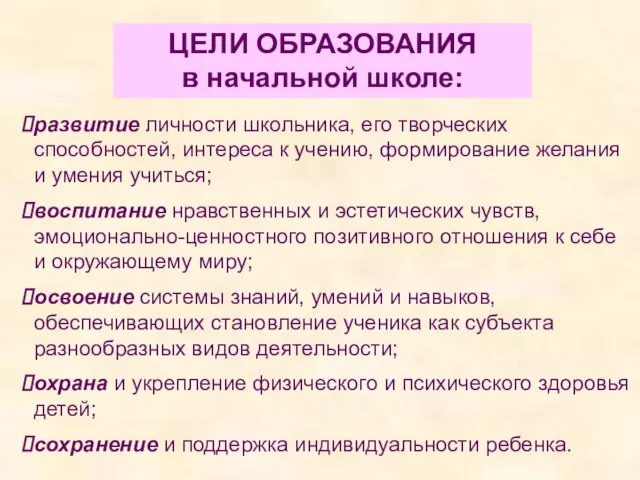 ЦЕЛИ ОБРАЗОВАНИЯ
в начальной школе:

развитие личности школьника, его творческих способностей, интереса к учению, формирование желания и умения учиться;

воспитание нравственных и эстетических чувств, эмоционально-ценностного позитивного отношения к себе и окружающему миру;

освоение системы знаний, умений и навыков, обеспечивающих становление ученика как субъекта разнообразных видов деятельности;

охрана и укрепление физического и психического здоровья детей;

сохранение и поддержка индивидуальности ребенка.